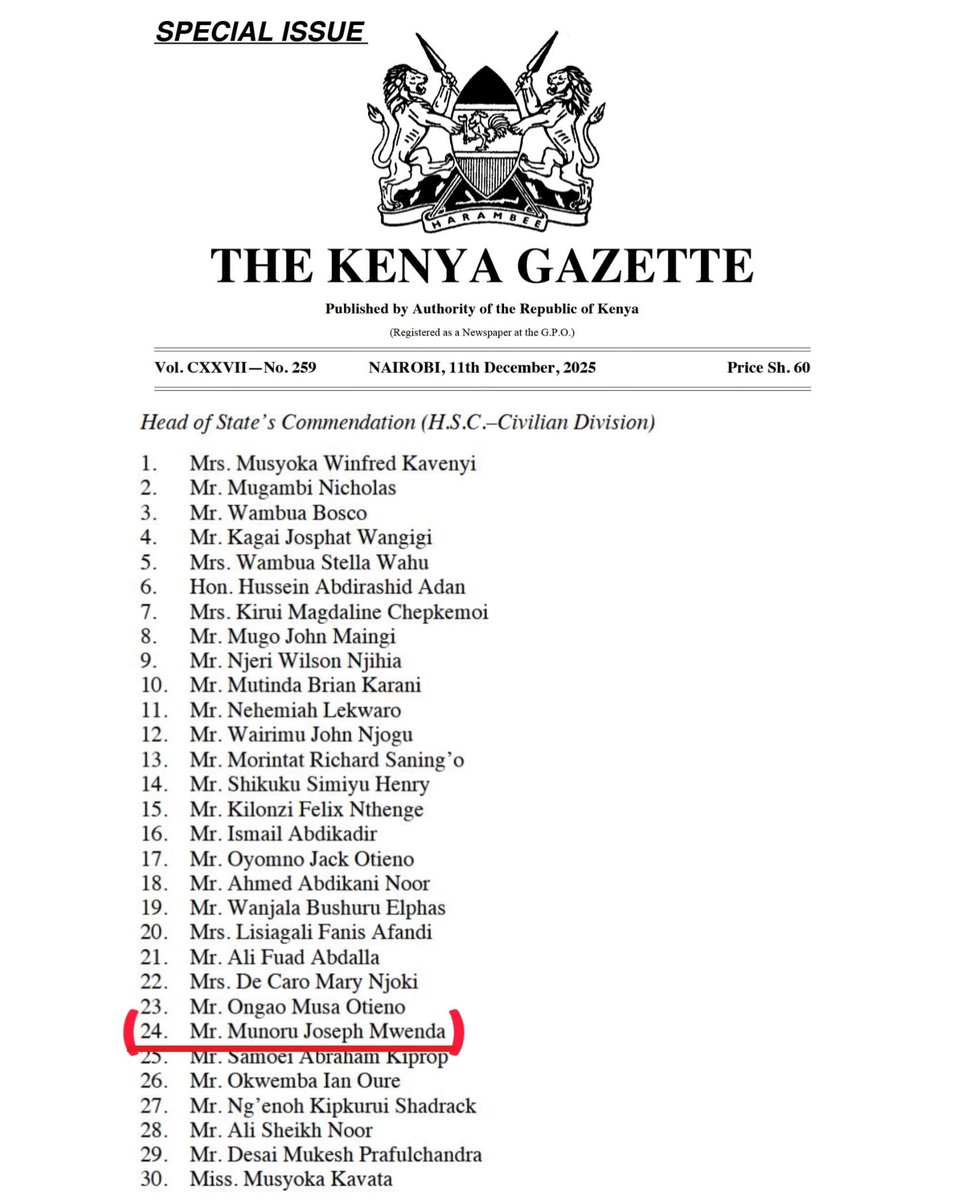 SPECIAL ISSUE

HARAMBEE

THE KENYA GAZETTE

Published by Authority of the Republic of Kenya

(Registered as a Newspaper at the G.P.O.)

Vol. CXXVII—No. 259 NAIROBI, 11th December, 2025 Price Sh. 60

Head of State's Commendation (H.S.C.–Civilian Division)

1. Mrs. Musyoka Winfred Kavenyi
2. Mr. Mugambi Nicholas
3. Mr. Wambua Bosco
4. Mr. Kagai Josphat Wangigi
5. Mrs. Wambua Stella Wahu
6. Hon. Hussein Abdirashid Adan
7. Mrs. Kirui Magdaline Chepkemoi
8. Mr. Mugo John Maingi
9. Mr. Njeri Wilson Njihia
10. Mr. Mutinda Brian Karani
11. Mr. Nehemiah Lekwaro
12. Mr. Wairimu John Njogu
13. Mr. Morintat Richard Saning'o
14. Mr. Shikuku Simiyu Henry
15. Mr. Kilonzi Felix Nthenge
16. Mr. Ismail Abdikadir
17. Mr. Oyomno Jack Otieno
18. Mr. Ahmed Abdikani Noor
19. Mr. Wanjala Bushuru Elphas
20. Mrs. Lisiagali Fanis Afandi
21. Mr. Ali Fuad Abdalla
22. Mrs. De Caro Mary Njoki
23. Mr. Ongao Musa Otieno
24. Mr. Munoru Joseph Mwenda
25. Mr. Samoei Abraham Kiprop
26. Mr. Okwemba Ian Oure
27. Mr. Ng'enoh Kipkurui Shadrack
28. Mr. Ali Sheikh Noor
29. Mr. Desai Mukesh Prafulchandra
30. Miss. Musyoka Kavata